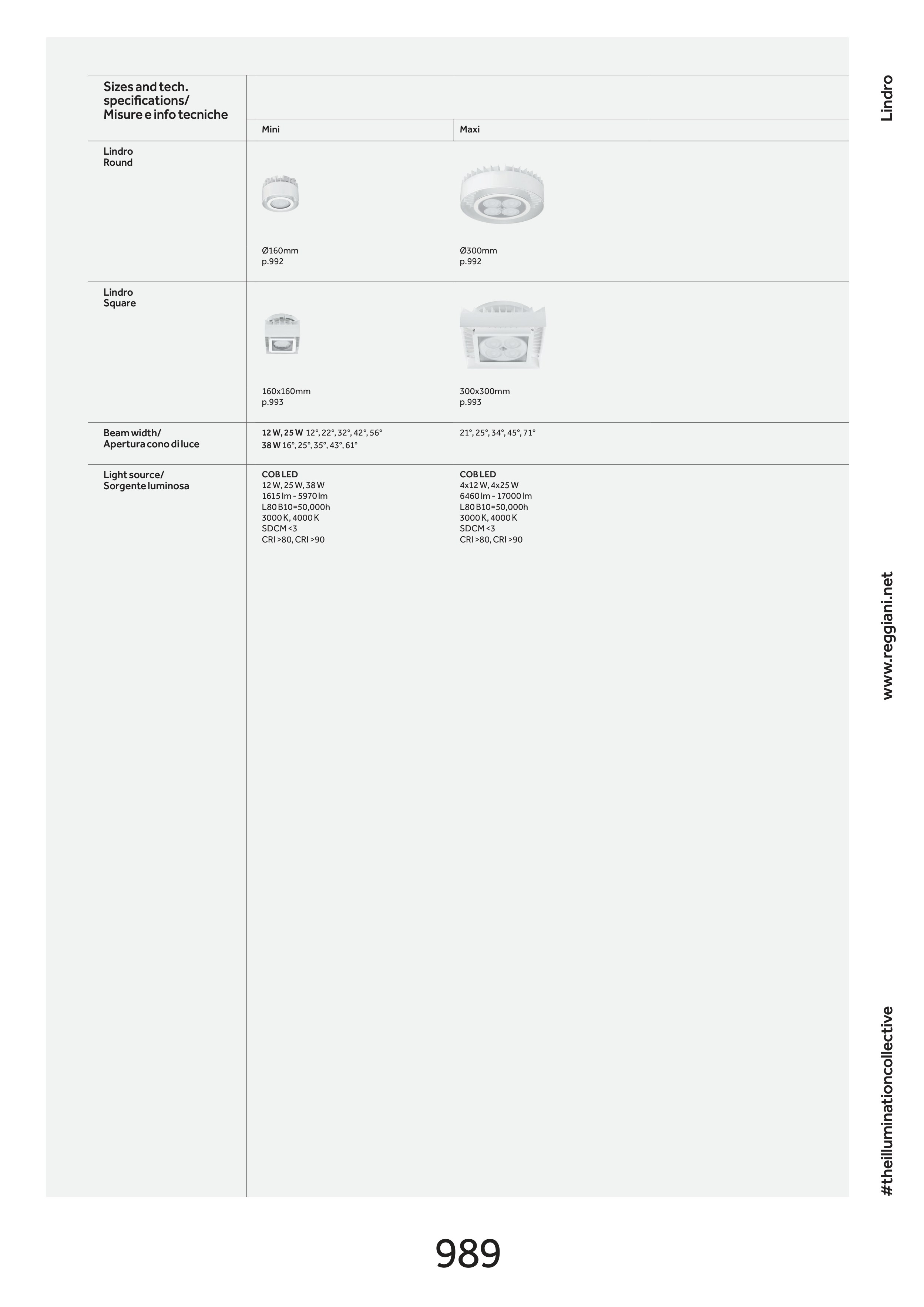 | Sizes and tech. specifications/ Misure e info tecniche | Mini | Maxi |
|---|---|---|
| Lindro Round | Ø160mm p.992 | Ø300mm p.992 |
| Lindro Square | 160x160mm p.993 | 300x300mm p.993 |
| Beam width/ Apertura cono di luce | 12 W, 25 W 12°, 22°, 32°, 42°, 56° 38 W 16°, 25°, 35°, 43°, 61° | 21°, 25°, 34°, 45°, 71° |
| Light source/ Sorgente luminosa | COB LED 12 W, 25 W, 38 W 1615 lm - 5970 lm L80 B10=50,000h 3000 K, 4000 K SDCM <3 CRI >80, CRI >90 | COB LED 4x12 W, 4x25 W 6460 lm - 17000 lm L80 B10=50,000h 3000 K, 4000 K SDCM <3 CRI >80, CRI >90 |

Lindro

www.reggiani.net

#theilluminationcollective

989